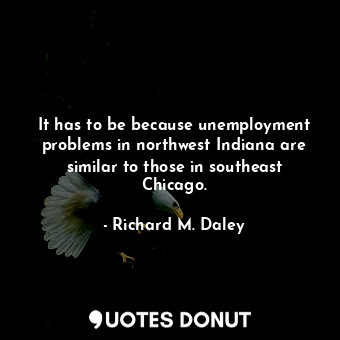 It has to be because unemployment problems in northwest Indiana are similar to those in southeast Chicago.

- Richard M. Daley

QUOTES DONUT